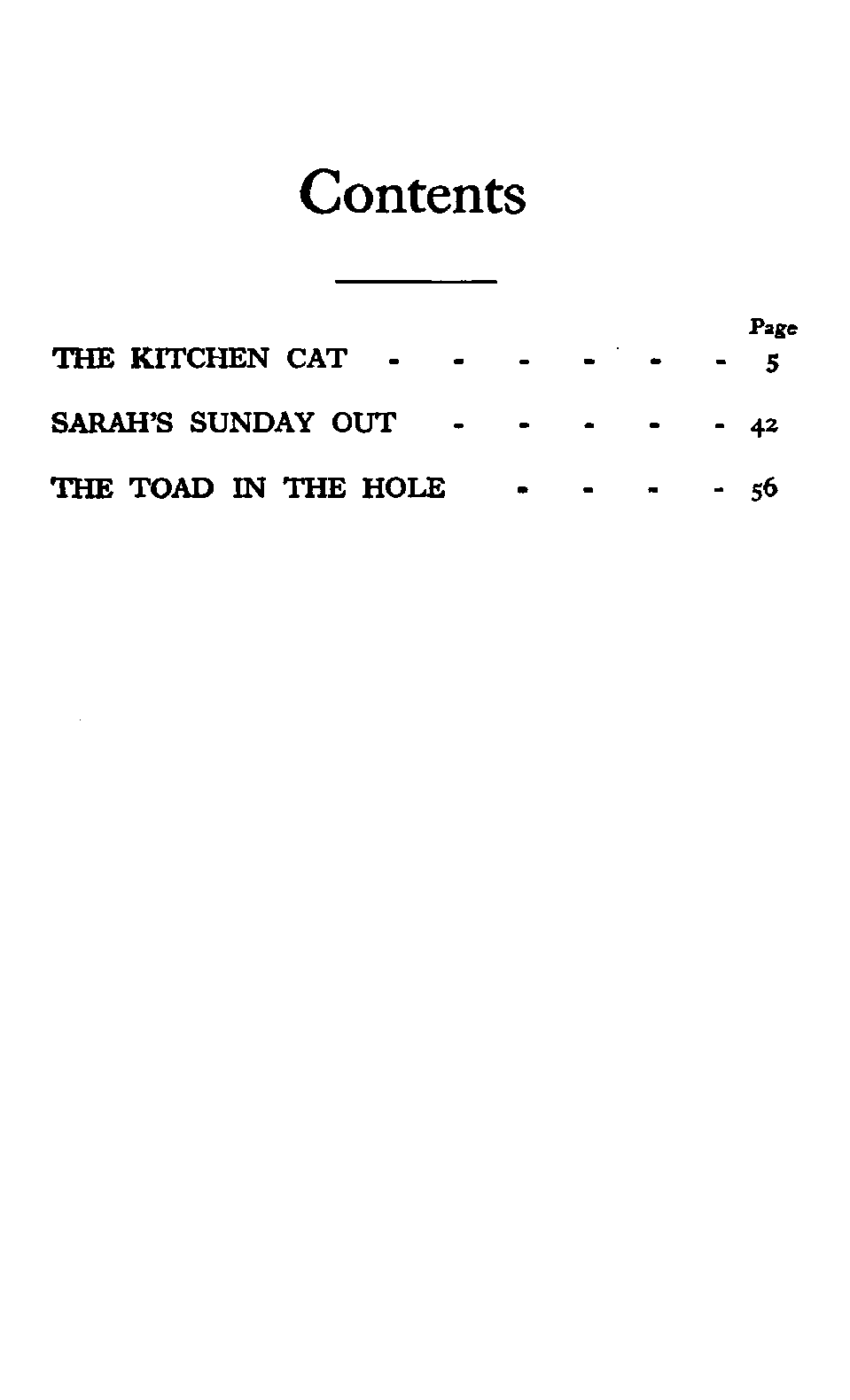 Contents

Page

THE KITCHEN CAT - - - - - - 5

SARAH'S SUNDAY OUT - - - - - 42

THE TOAD IN THE HOLE - - - - 56